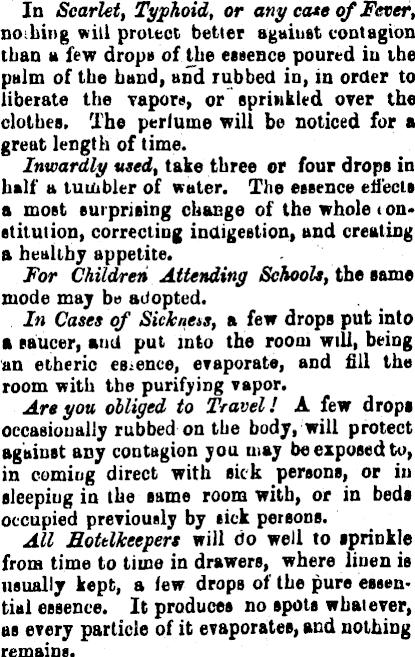 In Scarlet, Typhoid, or any case of Fever, nothing will protect better against contagion than a few drops of the essence poured in the palm of the hand, and rubbed in, in order to liberate the vapors, or sprinkled over the clothes. The perfume will be noticed for a great length of time.

Inwardly used, take three or four drops in half a tumbler of water. The essence effects a most surprising change of the whole constitution, correcting indigestion, and creating a healthy appetite.

For Children Attending Schools, the same mode may be adopted.

In Cases of Sickness, a few drops put into a saucer, and put into the room will, being an etheric essence, evaporate, and fill the room with the purifying vapor.

Are you obliged to Travel! A few drops occasionally rubbed on the body, will protect against any contagion you may be exposed to, in coming direct with sick persons, or in sleeping in the same room with, or in beds occupied previously by sick persons.

All Hotelkeepers will do well to sprinkle from time to time in drawers, where linen is usually kept, a few drops of the pure essential essence. It produces no spots whatever, as every particle of it evaporates, and nothing remains.